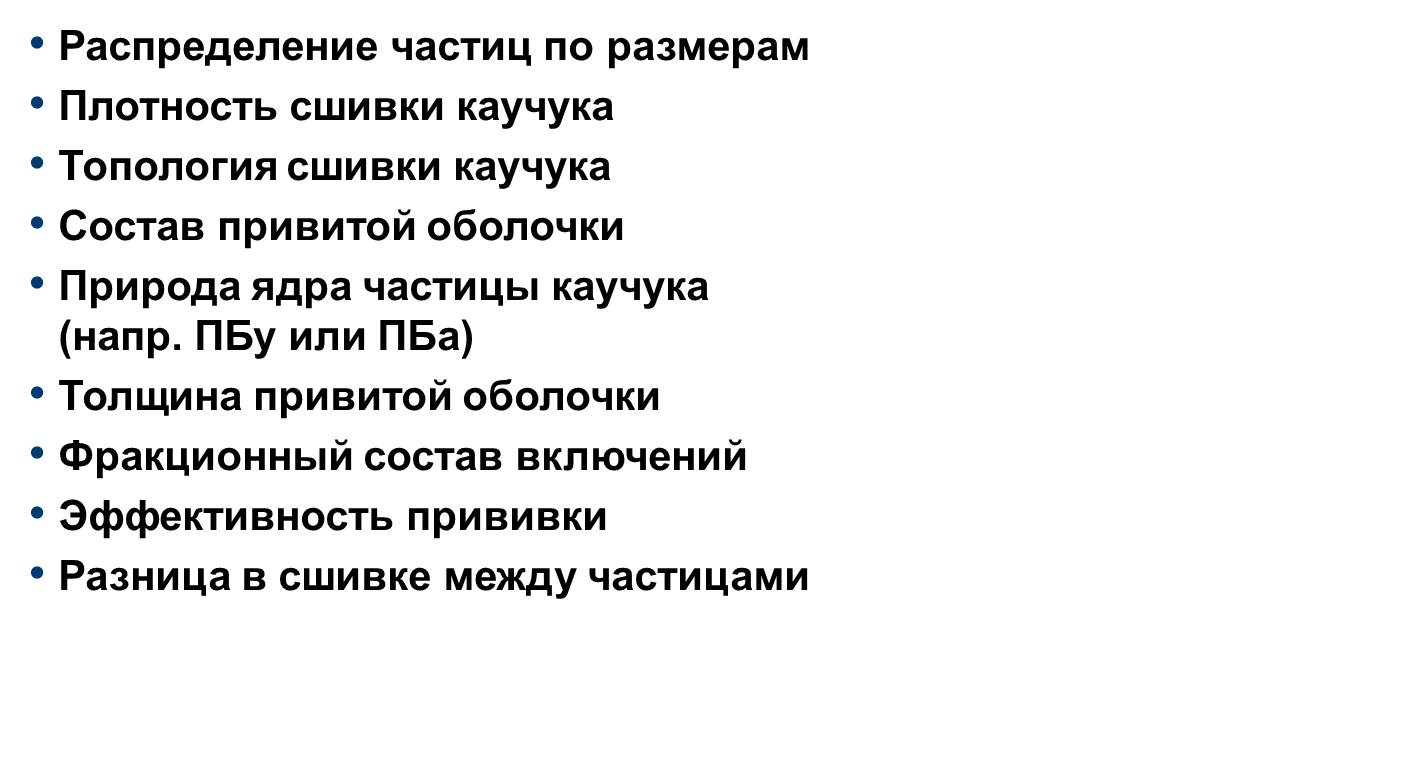 • Распределение частиц по размерам
• Плотность сшивки каучука
• Топология сшивки каучука
• Состав привитой оболочки
• Природа ядра частицы каучука (напр. ПБу или ПБа)
• Толщина привитой оболочки
• Фракционный состав включений
• Эффективность прививки
• Разница в сшивке между частицами